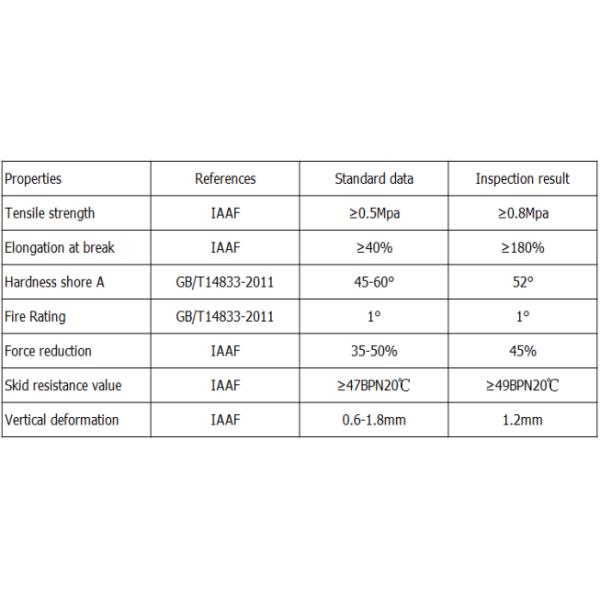 | Properties | References | Standard data | Inspection result |
|---|---|---|---|
| Tensile strength | IAAF | ≥0.5Mpa | ≥0.8Mpa |
| Elongation at break | IAAF | ≥40% | ≥180% |
| Hardness shore A | GB/T14833-2011 | 45-60° | 52° |
| Fire Rating | GB/T14833-2011 | 1° | 1° |
| Force reduction | IAAF | 35-50% | 45% |
| Skid resistance value | IAAF | ≥47BPN20℃ | ≥49BPN20℃ |
| Vertical deformation | IAAF | 0.6-1.8mm | 1.2mm |